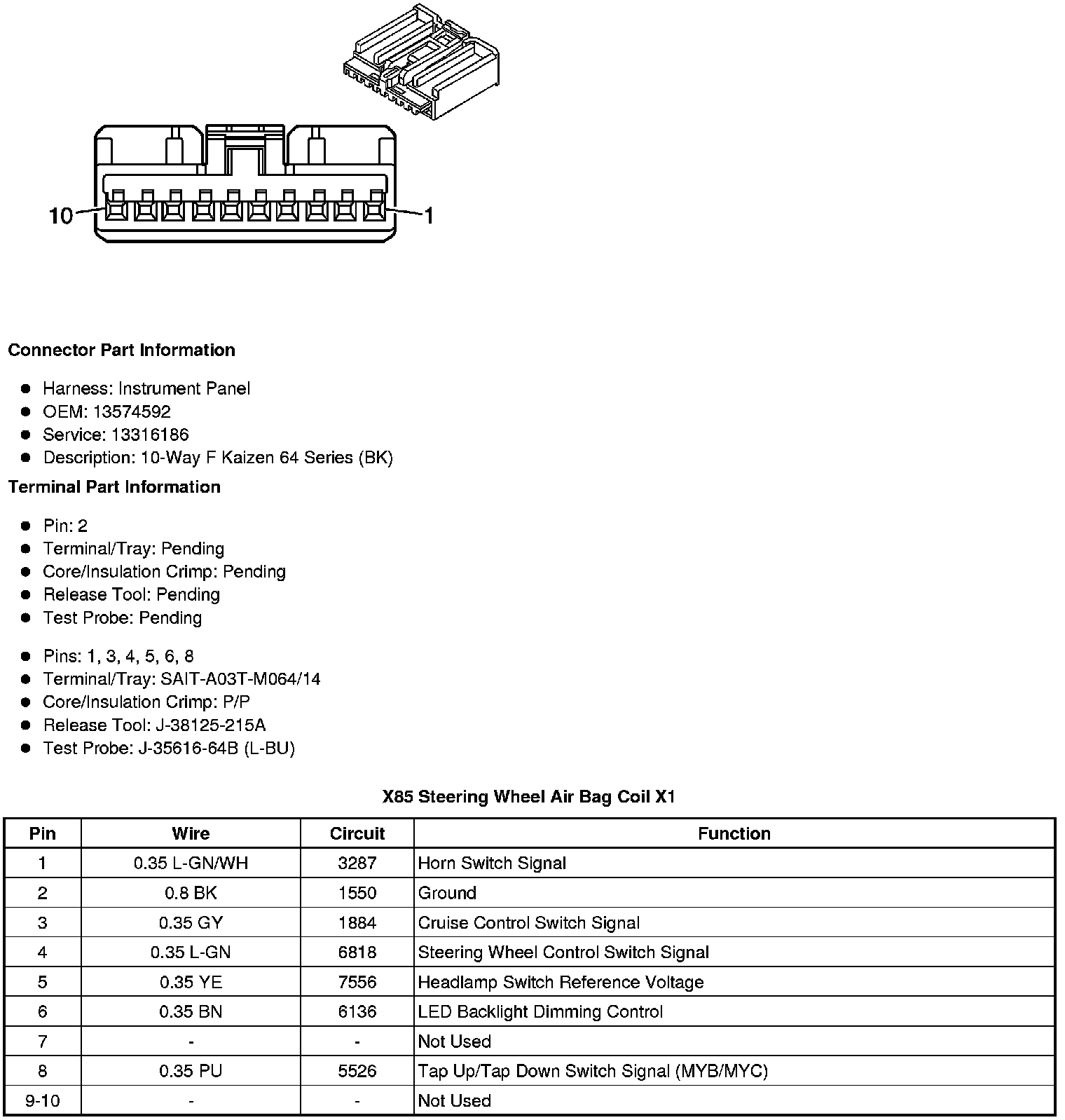 10

1

**Connector Part Information**

- Harness: Instrument Panel
- OEM: 13574592
- Service: 13316186
- Description: 10-Way F Kaizen 64 Series (BK)

**Terminal Part Information**

- Pin: 2
- Terminal/Tray: Pending
- Core/Insulation Crimp: Pending
- Release Tool: Pending
- Test Probe: Pending

- Pins: 1, 3, 4, 5, 6, 8
- Terminal/Tray: SAIT-A03T-M064/14
- Core/Insulation Crimp: P/P
- Release Tool: J-38125-215A
- Test Probe: J-35616-64B (L-BU)

**X85 Steering Wheel Air Bag Coil X1**

| Pin | Wire | Circuit | Function |
|---|---|---|---|
| 1 | 0.35 L-GN/WH | 3287 | Horn Switch Signal |
| 2 | 0.8 BK | 1550 | Ground |
| 3 | 0.35 GY | 1884 | Cruise Control Switch Signal |
| 4 | 0.35 L-GN | 6818 | Steering Wheel Control Switch Signal |
| 5 | 0.35 YE | 7556 | Headlamp Switch Reference Voltage |
| 6 | 0.35 BN | 6136 | LED Backlight Dimming Control |
| 7 | - | - | Not Used |
| 8 | 0.35 PU | 5526 | Tap Up/Tap Down Switch Signal (MYB/MYC) |
| 9-10 | - | - | Not Used |